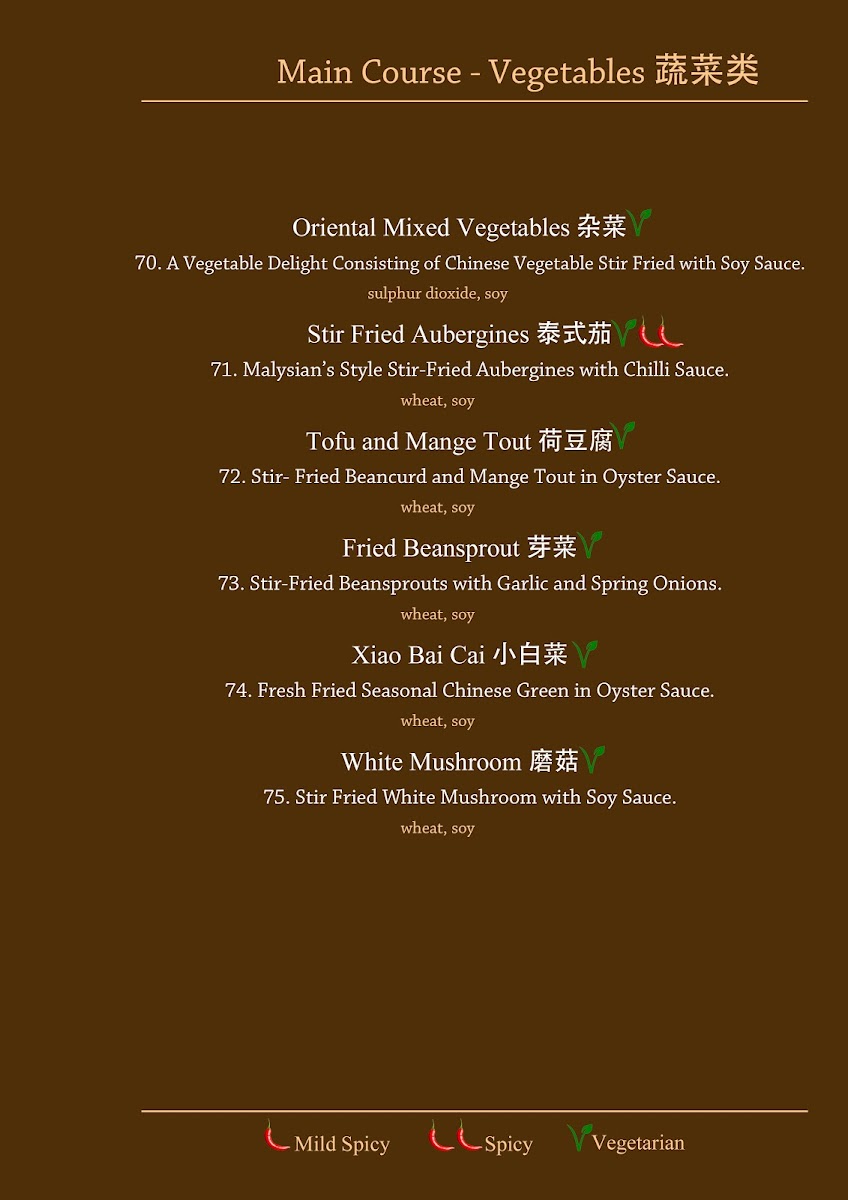 Main Course - Vegetables 蔬菜类

Oriental Mixed Vegetables 杂菜

70. A Vegetable Delight Consisting of Chinese Vegetable Stir Fried with Soy Sauce.

sulphur dioxide, soy

Stir Fried Aubergines 泰式茄

71. Malysian's Style Stir-Fried Aubergines with Chilli Sauce.

wheat, soy

Tofu and Mange Tout 荷豆腐

72. Stir- Fried Beancurd and Mange Tout in Oyster Sauce.

wheat, soy

Fried Beansprout 芽菜

73. Stir-Fried Beansprouts with Garlic and Spring Onions.

wheat, soy

Xiao Bai Cai 小白菜

74. Fresh Fried Seasonal Chinese Green in Oyster Sauce.

wheat, soy

White Mushroom 磨菇

75. Stir Fried White Mushroom with Soy Sauce.

wheat, soy

Mild Spicy Spicy Vegetarian